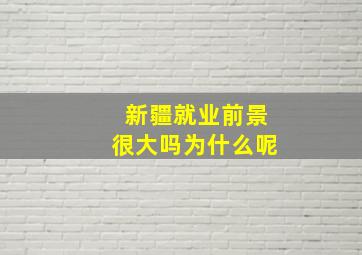 新疆就业前景
很大吗为什么呢